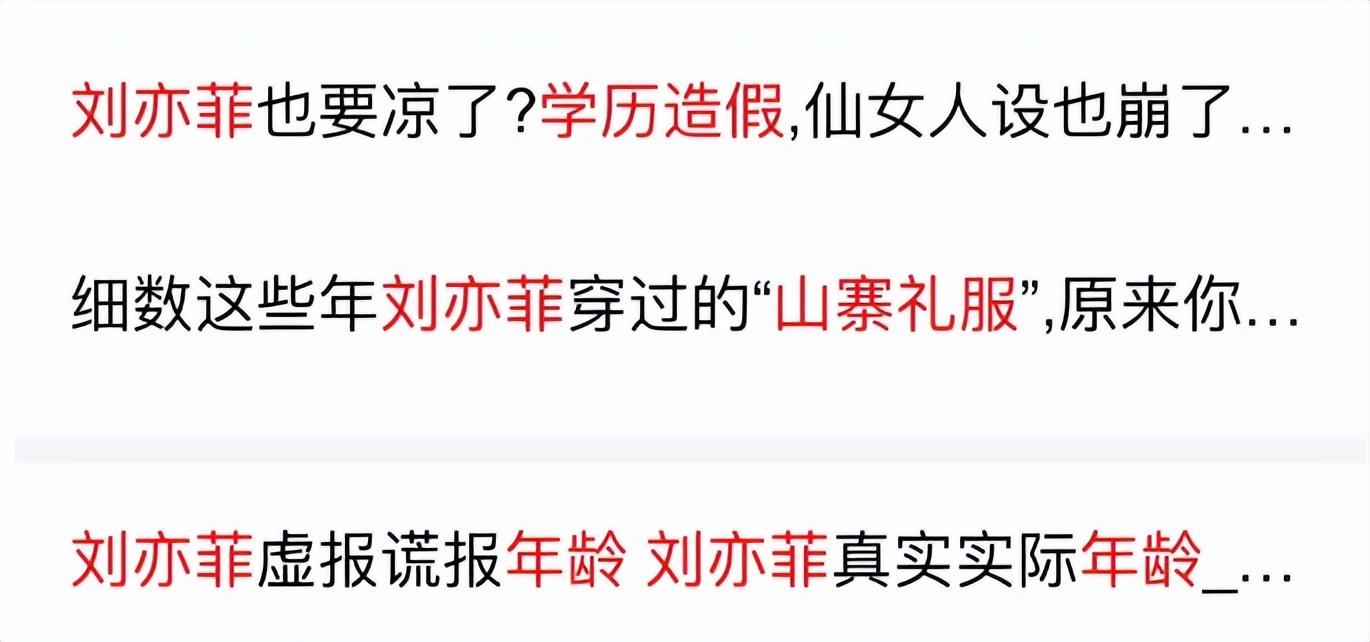 刘亦菲也要凉了?学历造假,仙女人设也崩了...

细数这些年刘亦菲穿过的“山寨礼服”,原来你...

刘亦菲虚报谎报年龄 刘亦菲真实实际年龄_...